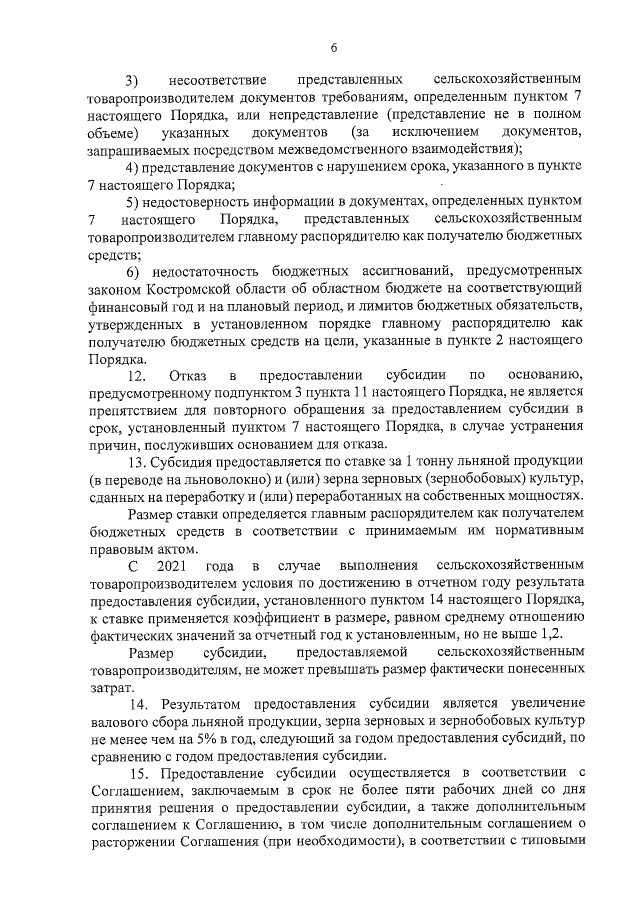 6

3) несоответствие представленных сельскохозяйственным товаропроизводителем документов требованиям, определенным пунктом 7 настоящего Порядка, или непредставление (представление не в полном объеме) указанных документов (за исключением документов, запрашиваемых посредством межведомственного взаимодействия);

4) представление документов с нарушением срока, указанного в пункте 7 настоящего Порядка;

5) недостоверность информации в документах, определенных пунктом 7 настоящего Порядка, представленных сельскохозяйственным товаропроизводителем главному распорядителю как получателю бюджетных средств;

6) недостаточность бюджетных ассигнований, предусмотренных законом Костромской области об областном бюджете на соответствующий финансовый год и на плановый период, и лимитов бюджетных обязательств, утвержденных в установленном порядке главному распорядителю как получателю бюджетных средств на цели, указанные в пункте 2 настоящего Порядка.

12. Отказ в предоставлении субсидии по основанию, предусмотренному подпунктом 3 пункта 11 настоящего Порядка, не является препятствием для повторного обращения за предоставлением субсидии в срок, установленный пунктом 7 настоящего Порядка, в случае устранения причин, послуживших основанием для отказа.

13. Субсидия предоставляется по ставке за 1 тонну льняной продукции (в переводе на льноволокно) и (или) зерна зерновых (зернобобовых) культур, сданных на переработку и (или) переработанных на собственных мощностях.

Размер ставки определяется главным распорядителем как получателем бюджетных средств в соответствии с принимаемым им нормативным правовым актом.

С 2021 года в случае выполнения сельскохозяйственным товаропроизводителем условия по достижению в отчетном году результата предоставления субсидии, установленного пунктом 14 настоящего Порядка, к ставке применяется коэффициент в размере, равном среднему отношению фактических значений за отчетный год к установленным, но не выше 1,2.

Размер субсидии, предоставляемой сельскохозяйственным товаропроизводителям, не может превышать размер фактически понесенных затрат.

14. Результатом предоставления субсидии является увеличение валового сбора льняной продукции, зерна зерновых и зернобобовых культур не менее чем на 5% в год, следующий за годом предоставления субсидий, по сравнению с годом предоставления субсидии.

15. Предоставление субсидии осуществляется в соответствии с Соглашением, заключаемым в срок не более пяти рабочих дней со дня принятия решения о предоставлении субсидии, а также дополнительным соглашением к Соглашению, в том числе дополнительным соглашением о расторжении Соглашения (при необходимости), в соответствии с типовыми